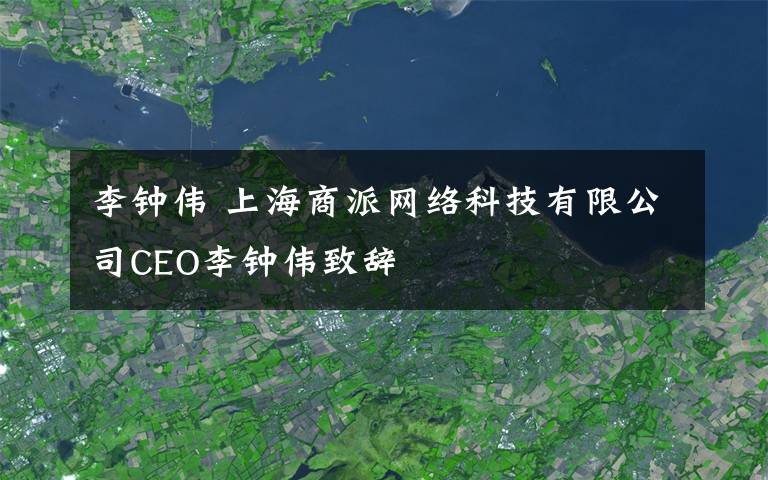 李钟伟 上海商派网络科技有限公司CEO李钟伟致辞